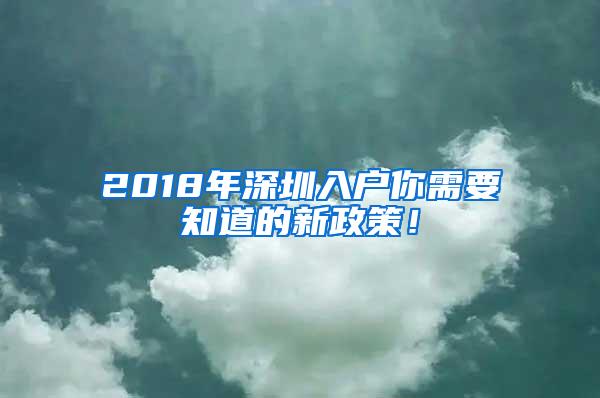 2018年深圳入户你需要知道的新政策！